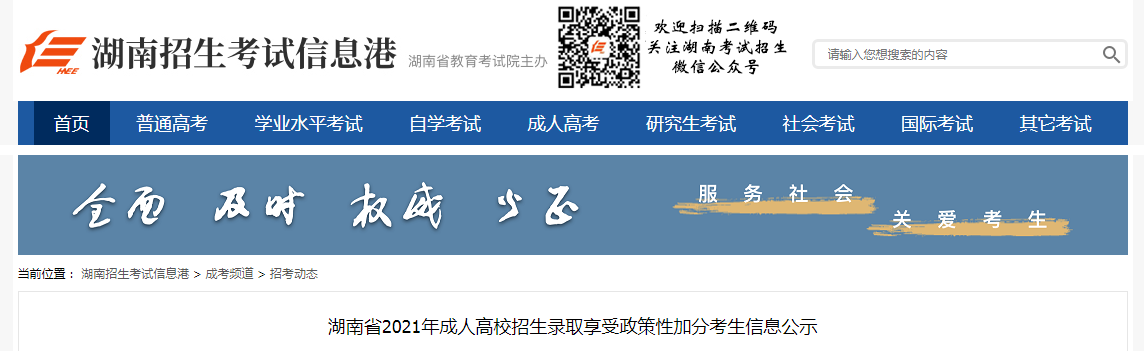 HEE 湖南招生考试信息港 湖南省教育考试院主办

欢迎扫描二维码
关注湖南考试招生
微信公众号

请输入您想搜索的内容

首页 普通高考 学业水平考试 自学考试 成人高考 研究生考试 社会考试 国际考试 其它考试

全面 及时 权威 公正

服务社会
关爱考生

当前位置： 湖南招生考试信息港 > 成考频道 > 招考动态

湖南省2021年成人高校招生录取享受政策性加分考生信息公示